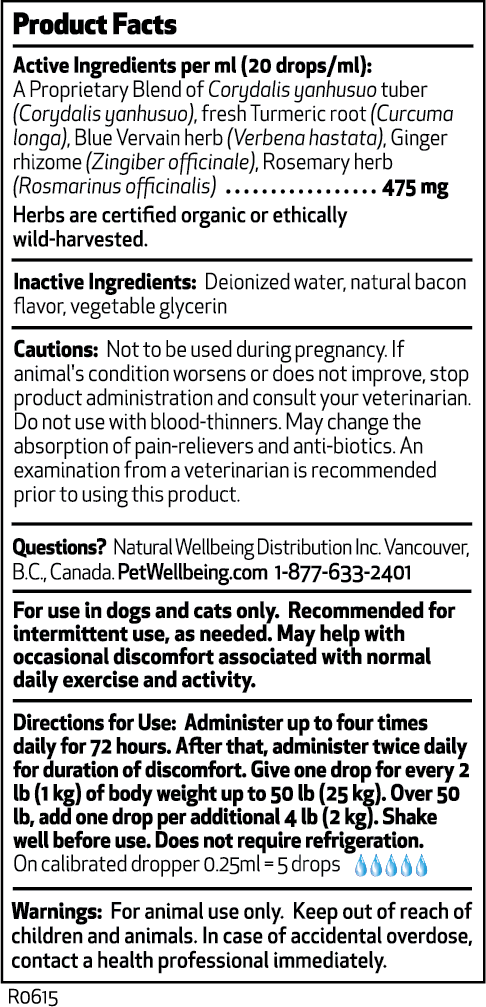 Product Facts

Active Ingredients per ml (20 drops/ml):
A Proprietary Blend of Corydalis yanhusuo tuber (Corydalis yanhusuo), fresh Turmeric root (Curcuma longa), Blue Vervain herb (Verbena hastata), Ginger rhizome (Zingiber officinale), Rosemary herb (Rosmarinus officinalis) 475 mg

Herbs are certified organic or ethically wild-harvested.

Inactive Ingredients: Deionized water, natural bacon flavor, vegetable glycerin

Cautions: Not to be used during pregnancy. If animal's condition worsens or does not improve, stop product administration and consult your veterinarian. Do not use with blood-thinners. May change the absorption of pain-relievers and anti-biotics. An examination from a veterinarian is recommended prior to using this product.

Questions? Natural Wellbeing Distribution Inc. Vancouver, B.C., Canada. PetWellbeing.com 1-877-633-2401

For use in dogs and cats only. Recommended for intermittent use, as needed. May help with occasional discomfort associated with normal daily exercise and activity.

Directions for Use: Administer up to four times daily for 72 hours. After that, administer twice daily for duration of discomfort. Give one drop for every 2 lb (1 kg) of body weight up to 50 lb (25 kg). Over 50 lb, add one drop per additional 4 lb (2 kg). Shake well before use. Does not require refrigeration.
On calibrated dropper 0.25ml = 5 drops

Warnings: For animal use only. Keep out of reach of children and animals. In case of accidental overdose, contact a health professional immediately.

R0615